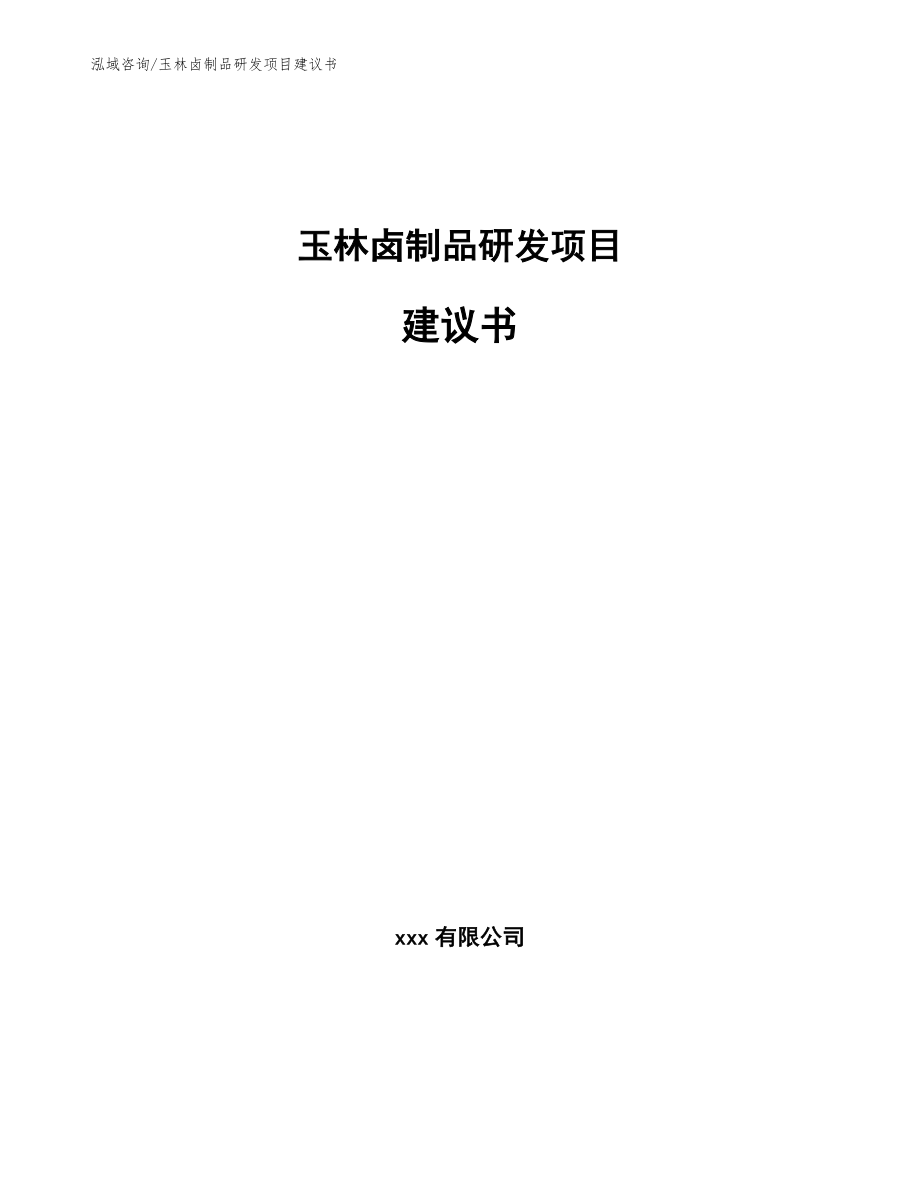 泓域咨询/玉林卤制品研发项目建议书

玉林卤制品研发项目

建议书

xxx 有限公司